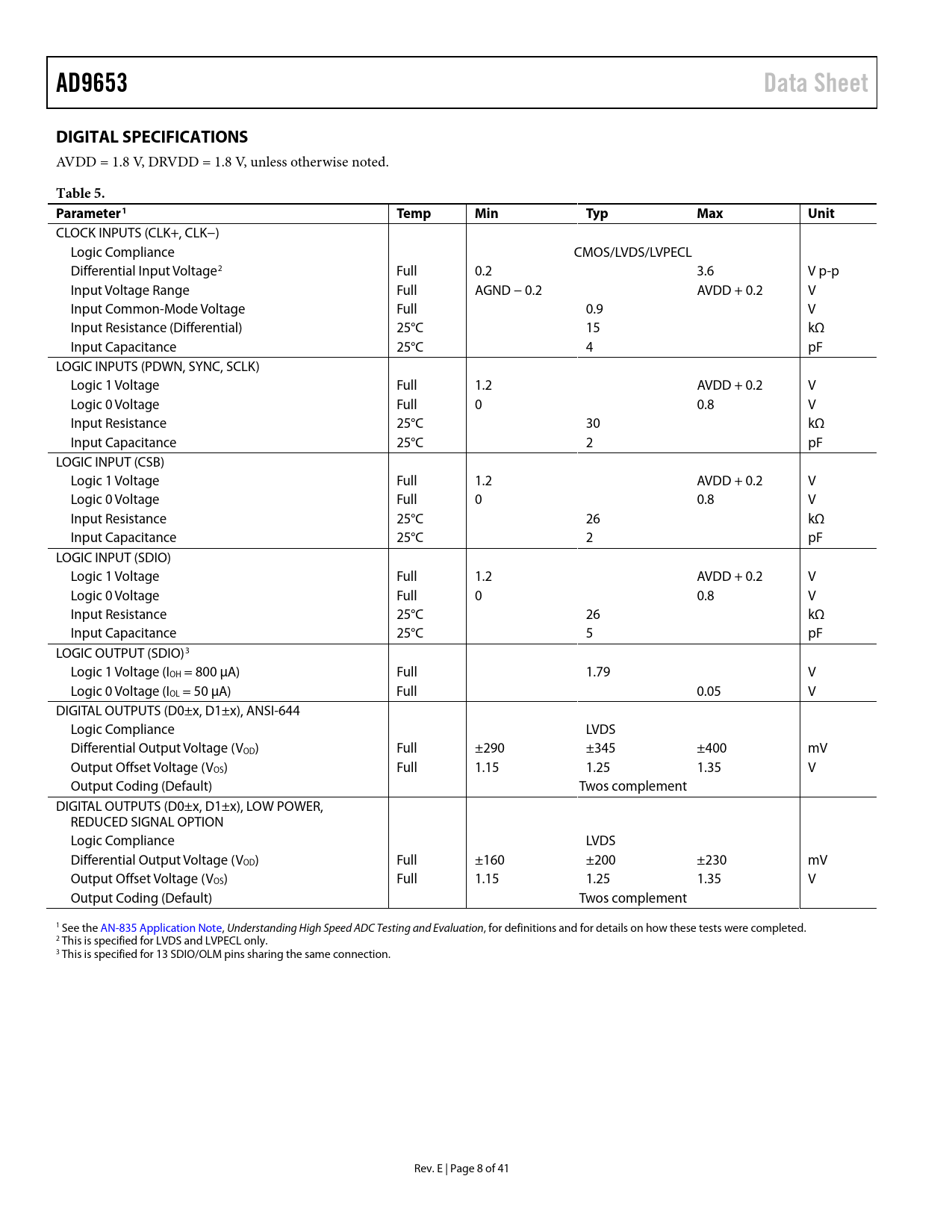 AD9653 Data Sheet

DIGITAL SPECIFICATIONS

AVDD = 1.8 V, DRVDD = 1.8 V, unless otherwise noted.

Table 5.

| Parameter$^1$ | Temp | Min | Typ | Max | Unit |
|---|---|---|---|---|---|
| CLOCK INPUTS (CLK+, CLK−) | | | | | |
| Logic Compliance | | | CMOS/LVDS/LVPECL | | |
| Differential Input Voltage$^2$ | Full | 0.2 | | 3.6 | V p-p |
| Input Voltage Range | Full | AGND − 0.2 | | AVDD + 0.2 | V |
| Input Common-Mode Voltage | Full | | 0.9 | | V |
| Input Resistance (Differential) | 25°C | | 15 | | kΩ |
| Input Capacitance | 25°C | | 4 | | pF |
| LOGIC INPUTS (PDWN, SYNC, SCLK) | | | | | |
| Logic 1 Voltage | Full | 1.2 | | AVDD + 0.2 | V |
| Logic 0 Voltage | Full | 0 | | 0.8 | V |
| Input Resistance | 25°C | | 30 | | kΩ |
| Input Capacitance | 25°C | | 2 | | pF |
| LOGIC INPUT (CSB) | | | | | |
| Logic 1 Voltage | Full | 1.2 | | AVDD + 0.2 | V |
| Logic 0 Voltage | Full | 0 | | 0.8 | V |
| Input Resistance | 25°C | | 26 | | kΩ |
| Input Capacitance | 25°C | | 2 | | pF |
| LOGIC INPUT (SDIO) | | | | | |
| Logic 1 Voltage | Full | 1.2 | | AVDD + 0.2 | V |
| Logic 0 Voltage | Full | 0 | | 0.8 | V |
| Input Resistance | 25°C | | 26 | | kΩ |
| Input Capacitance | 25°C | | 5 | | pF |
| LOGIC OUTPUT (SDIO)$^3$ | | | | | |
| Logic 1 Voltage ($I_{OH}$ = 800 μA) | Full | | 1.79 | | V |
| Logic 0 Voltage ($I_{OL}$ = 50 μA) | Full | | | 0.05 | V |
| DIGITAL OUTPUTS (D0±x, D1±x), ANSI-644 | | | | | |
| Logic Compliance | | | LVDS | | |
| Differential Output Voltage ($V_{OD}$) | Full | ±290 | ±345 | ±400 | mV |
| Output Offset Voltage ($V_{OS}$) | Full | 1.15 | 1.25 | 1.35 | V |
| Output Coding (Default) | | | Twos complement | | |
| DIGITAL OUTPUTS (D0±x, D1±x), LOW POWER, REDUCED SIGNAL OPTION | | | | | |
| Logic Compliance | | | LVDS | | |
| Differential Output Voltage ($V_{OD}$) | Full | ±160 | ±200 | ±230 | mV |
| Output Offset Voltage ($V_{OS}$) | Full | 1.15 | 1.25 | 1.35 | V |
| Output Coding (Default) | | | Twos complement | | |

$^1$ See the AN-835 Application Note, Understanding High Speed ADC Testing and Evaluation, for definitions and for details on how these tests were completed.
$^2$ This is specified for LVDS and LVPECL only.
$^3$ This is specified for 13 SDIO/OLM pins sharing the same connection.

Rev. E | Page 8 of 41